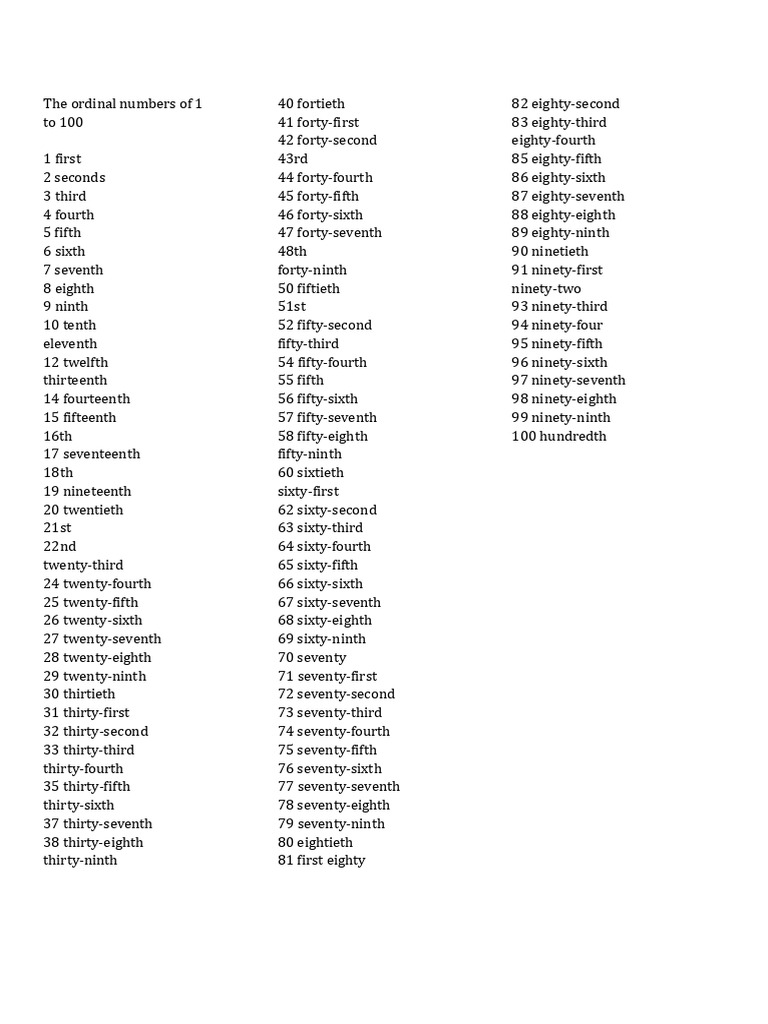 The ordinal numbers of 1 to 100

1 first
2 seconds
3 third
4 fourth
5 fifth
6 sixth
7 seventh
8 eighth
9 ninth
10 tenth
eleventh
12 twelfth
thirteenth
14 fourteenth
15 fifteenth
16th
17 seventeenth
18th
19 nineteenth
20 twentieth
21st
22nd
twenty-third
24 twenty-fourth
25 twenty-fifth
26 twenty-sixth
27 twenty-seventh
28 twenty-eighth
29 twenty-ninth
30 thirtieth
31 thirty-first
32 thirty-second
33 thirty-third
thirty-fourth
35 thirty-fifth
thirty-sixth
37 thirty-seventh
38 thirty-eighth
thirty-ninth

40 fortieth
41 forty-first
42 forty-second
43rd
44 forty-fourth
45 forty-fifth
46 forty-sixth
47 forty-seventh
48th
forty-ninth
50 fiftieth
51st
52 fifty-second
fifty-third
54 fifty-fourth
55 fifth
56 fifty-sixth
57 fifty-seventh
58 fifty-eighth
fifty-ninth
60 sixtieth
sixty-first
62 sixty-second
63 sixty-third
64 sixty-fourth
65 sixty-fifth
66 sixty-sixth
67 sixty-seventh
68 sixty-eighth
69 sixty-ninth
70 seventy
71 seventy-first
72 seventy-second
73 seventy-third
74 seventy-fourth
75 seventy-fifth
76 seventy-sixth
77 seventy-seventh
78 seventy-eighth
79 seventy-ninth
80 eightieth
81 first eighty

82 eighty-second
83 eighty-third
eighty-fourth
85 eighty-fifth
86 eighty-sixth
87 eighty-seventh
88 eighty-eighth
89 eighty-ninth
90 ninetieth
91 ninety-first
ninety-two
93 ninety-third
94 ninety-four
95 ninety-fifth
96 ninety-sixth
97 ninety-seventh
98 ninety-eighth
99 ninety-ninth
100 hundredth